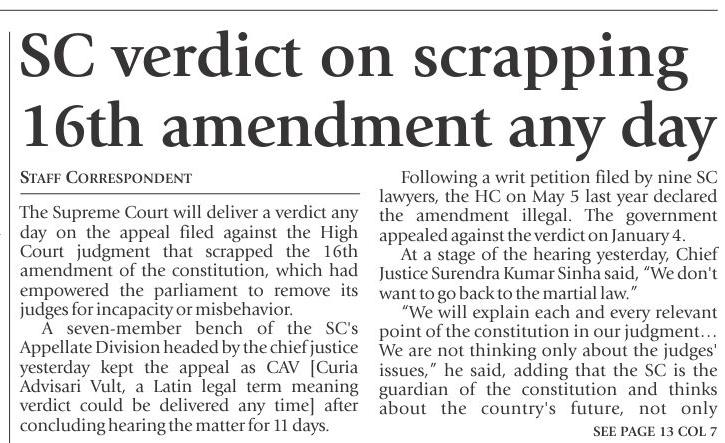 SC verdict on scrapping 16th amendment any day

STAFF CORRESPONDENT

The Supreme Court will deliver a verdict any day on the appeal filed against the High Court judgment that scrapped the 16th amendment of the constitution, which had empowered the parliament to remove its judges for incapacity or misbehavior.

A seven-member bench of the SC's Appellate Division headed by the chief justice yesterday kept the appeal as CAV [Curia Advisari Vult, a Latin legal term meaning verdict could be delivered any time] after concluding hearing the matter for 11 days.

Following a writ petition filed by nine SC lawyers, the HC on May 5 last year declared the amendment illegal. The government appealed against the verdict on January 4.

At a stage of the hearing yesterday, Chief Justice Surendra Kumar Sinha said, "We don't want to go back to the martial law."

"We will explain each and every relevant point of the constitution in our judgment… We are not thinking only about the judges' issues," he said, adding that the SC is the guardian of the constitution and thinks about the country's future, not only

SEE PAGE 13 COL 7